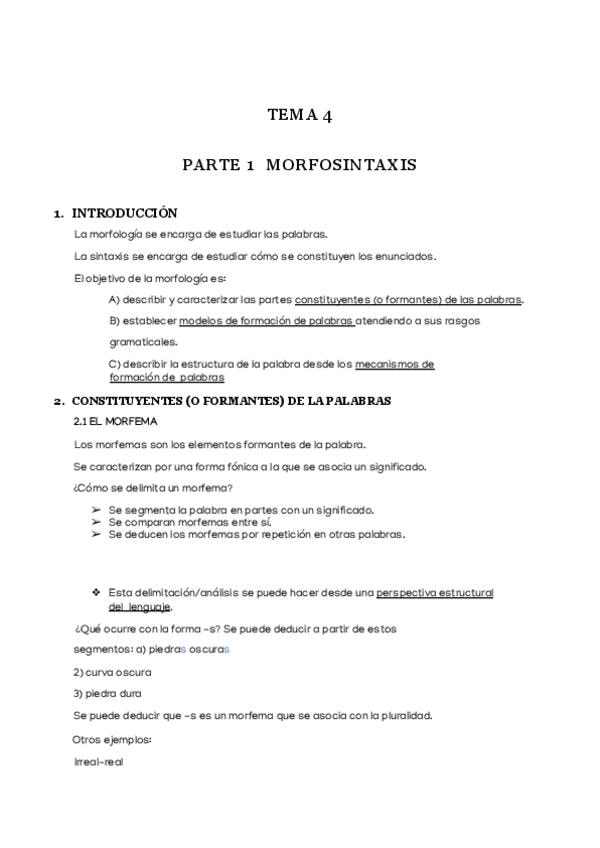 TEMA 4

PARTE 1 MORFOSINTAXIS

1. INTRODUCCIÓN

La morfología se encarga de estudiar las palabras.

La sintaxis se encarga de estudiar cómo se constituyen los enunciados.

El objetivo de la morfología es:

A) describir y caracterizar las partes constituyentes (o formantes) de las palabras.

B) establecer modelos de formación de palabras atendiendo a sus rasgos gramaticales.

C) describir la estructura de la palabra desde los mecanismos de formación de palabras

2. CONSTITUYENTES (O FORMANTES) DE LA PALABRAS

2.1 EL MORFEMA

Los morfemas son los elementos formantes de la palabra.

Se caracterizan por una forma fónica a la que se asocia un significado.

¿Cómo se delimita un morfema?

➢ Se segmenta la palabra en partes con un significado.
➢ Se comparan morfemas entre sí.
➢ Se deducen los morfemas por repetición en otras palabras.

❖ Esta delimitación/análisis se puede hacer desde una perspectiva estructural del lenguaje.

¿Qué ocurre con la forma -s? Se puede deducir a partir de estos segmentos: a) piedras oscuras

2) curva oscura

3) piedra dura

Se puede deducir que -s es un morfema que se asocia con la pluralidad.

Otros ejemplos:

Irreal-real